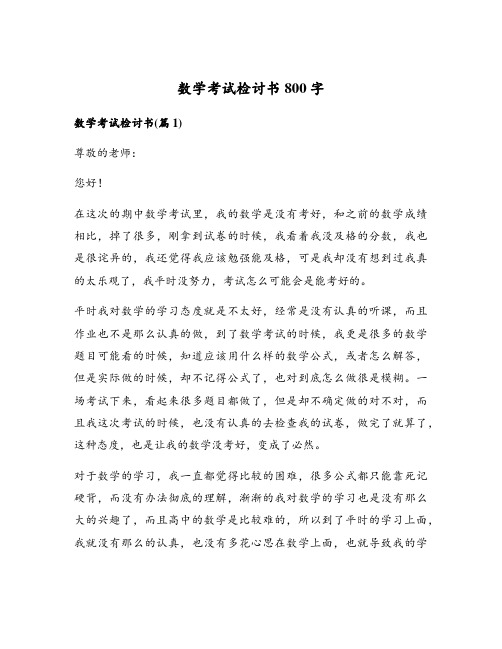 数学考试检讨书 800 字

数学考试检讨书(篇 1)

尊敬的老师：

您好！

在这次的期中数学考试里，我的数学是没有考好，和之前的数学成绩相比，掉了很多，刚拿到试卷的时候，我看着我没及格的分数，我也是很诧异的，我还觉得我应该勉强能及格，可是我却没有想到过我真的太乐观了，我平时没努力，考试怎么可能会是能考好的。

平时我对数学的学习态度就是不太好，经常是没有认真的听课，而且作业也不是那么认真的做，到了数学考试的时候，我更是很多的数学题目可能看的时候，知道应该用什么样的数学公式，或者怎么解答，但是实际做的时候，却不记得公式了，也对到底怎么做很是模糊。一场考试下来，看起来很多题目都做了，但是却不确定做的对不对，而且我这次考试的时候，也没有认真的去检查我的试卷，做完了就算了，这种态度，也是让我的数学没考好，变成了必然。

对于数学的学习，我一直都觉得比较的困难，很多公式都只能靠死记硬背，而没有办法彻底的理解，渐渐的我对数学的学习也是没有那么大的兴趣了，而且高中的数学是比较难的，所以到了平时的学习上面，我就没有那么的认真，也没有多花心思在数学上面，也就导致我的学